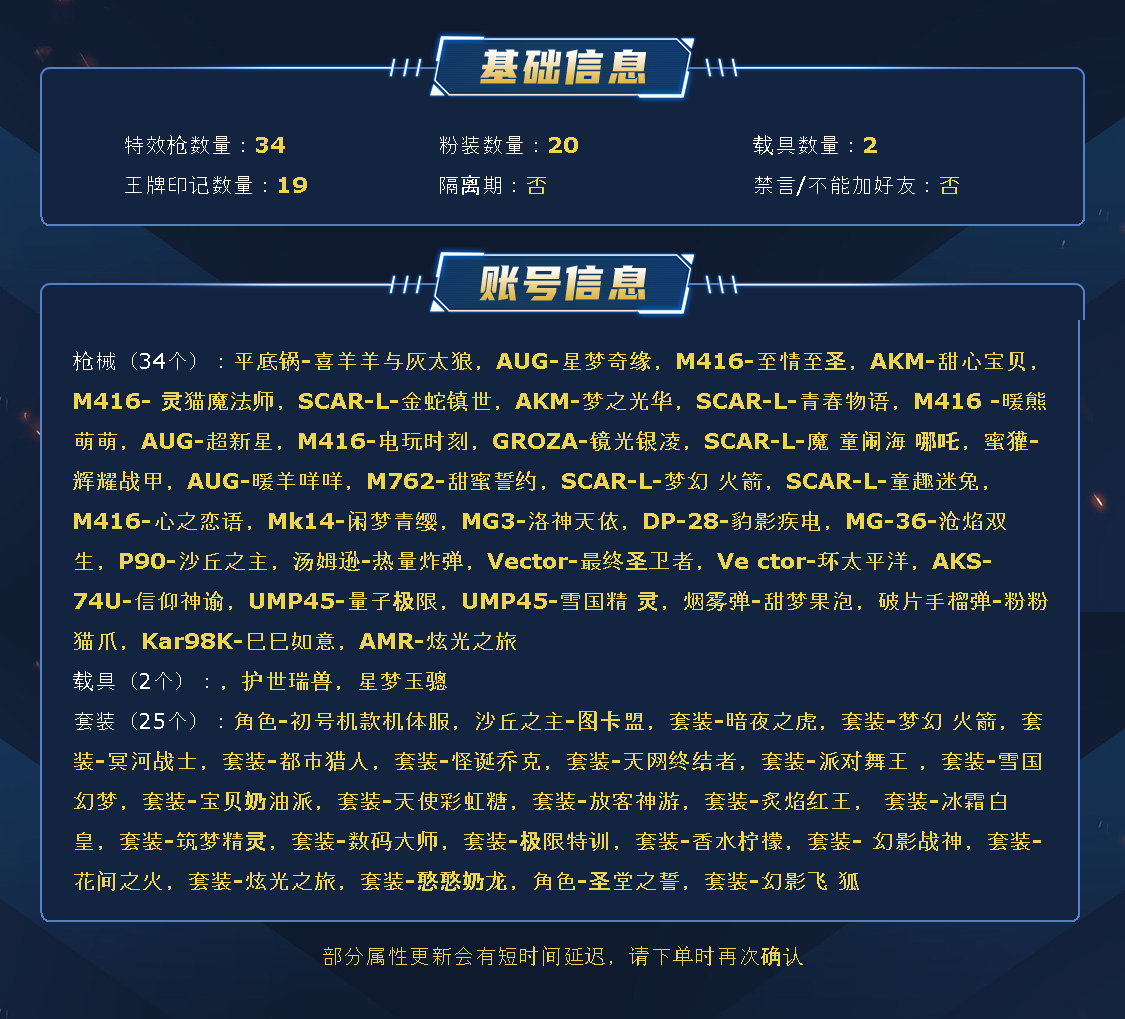 基础信息

特效枪数量：34　　粉装数量：20　　载具数量：2
王牌印记数量：19　　隔离期：否　　禁言/不能加好友：否

账号信息

枪械（34个）：平底锅-喜羊羊与灰太狼，AUG-星梦奇缘，M416-至情至圣，AKM-甜心宝贝，M416- 灵猫魔法师，SCAR-L-金蛇镇世，AKM-梦之光华，SCAR-L-青春物语，M416 -暖熊萌萌，AUG-超新星，M416-电玩时刻，GROZA-镜光银凌，SCAR-L-魔 童闹海 哪吒，蜜獾-辉耀战甲，AUG-暖羊咩咩，M762-甜蜜誓约，SCAR-L-梦幻 火箭，SCAR-L-童趣迷兔，M416-心之恋语，Mk14-闲梦青缨，MG3-洛神天依，DP-28-豹影疾电，MG-36-沧焰双生，P90-沙丘之主，汤姆逊-热量炸弹，Vector-最终圣卫者，Ve ctor-环太平洋，AKS-74U-信仰神谕，UMP45-量子极限，UMP45-雪国精 灵，烟雾弹-甜梦果泡，破片手榴弹-粉粉猫爪，Kar98K-巳巳如意，AMR-炫光之旅
载具（2个）：，护世瑞兽，星梦玉骢
套装（25个）：角色-初号机款机体服，沙丘之主-图卡盟，套装-暗夜之虎，套装-梦幻 火箭，套装-冥河战士，套装-都市猎人，套装-怪诞乔克，套装-天网终结者，套装-派对舞王 ，套装-雪国幻梦，套装-宝贝奶油派，套装-天使彩虹糖，套装-放客神游，套装-炙焰红王， 套装-冰霜白皇，套装-筑梦精灵，套装-数码大师，套装-极限特训，套装-香水柠檬，套装- 幻影战神，套装-花间之火，套装-炫光之旅，套装-憨憨奶龙，角色-圣堂之誓，套装-幻影飞 狐

部分属性更新会有短时间延迟，请下单时再次确认